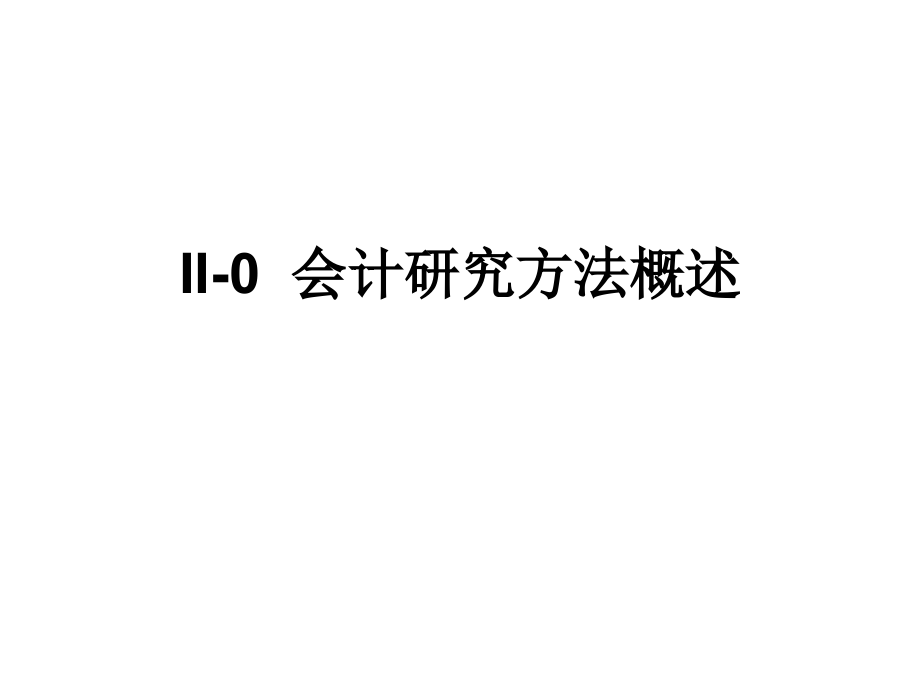 II-0 会计研究方法概述